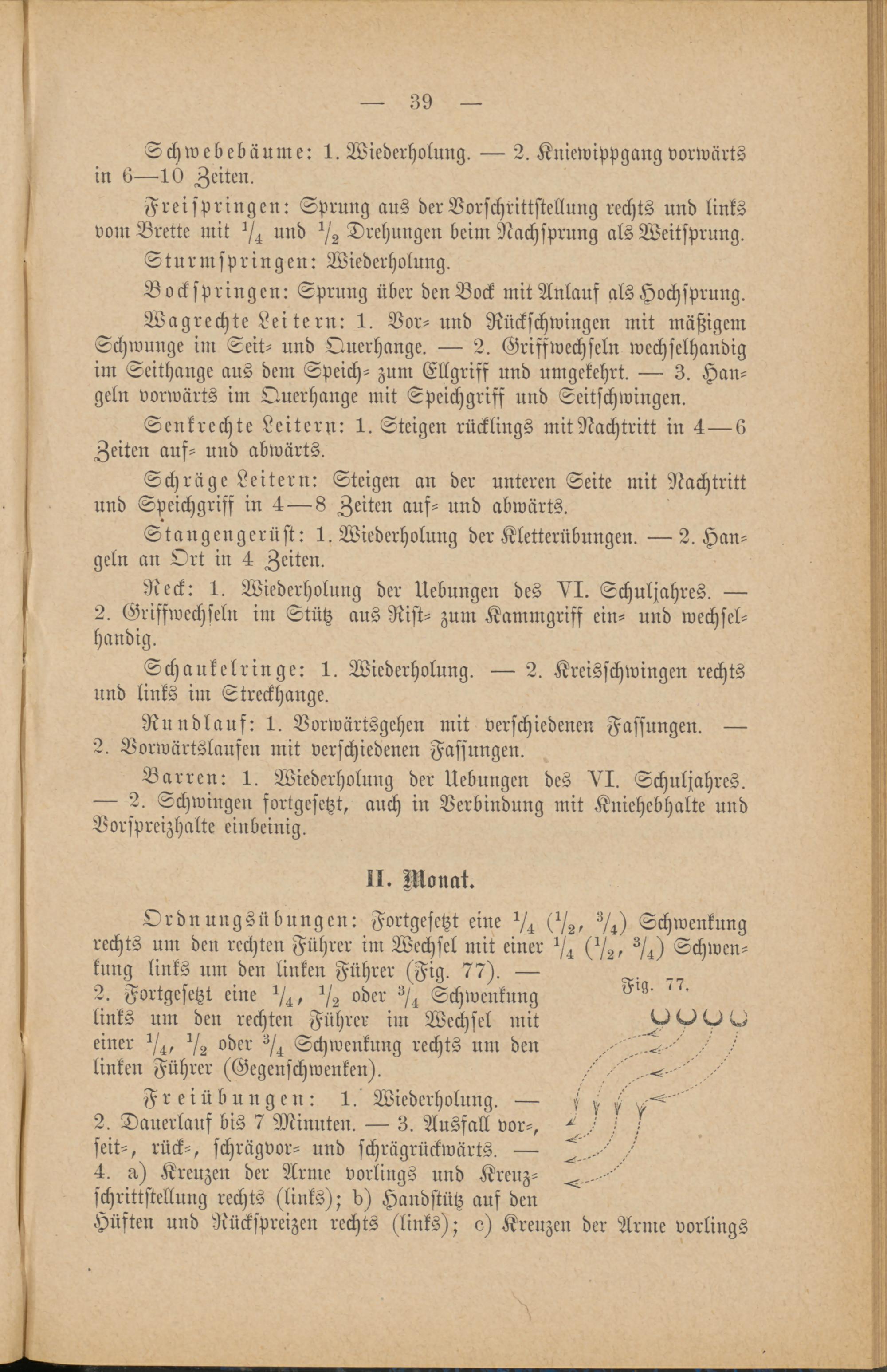 — 39 —

Schwebebäume: 1. Wiederholung. — 2. Kniewippgang vorwärts in 6—10 Zeiten.

Freispringen: Sprung aus der Vorschrittstellung rechts und links vom Brette mit $\frac{1}{4}$ und $\frac{1}{2}$ Drehungen beim Nachsprung als Weitsprung.

Sturmspringen: Wiederholung.

Bockspringen: Sprung über den Bock mit Anlauf als Hochsprung.

Wagrechte Leitern: 1. Vor- und Rückschwingen mit mäßigem Schwunge im Seit- und Querhange. — 2. Griffwechseln wechselhandig im Seithange aus dem Speich- zum Ellgriff und umgekehrt. — 3. Hangeln vorwärts im Querhange mit Speichgriff und Seitschwingen.

Senkrechte Leitern: 1. Steigen rücklings mit Nachtritt in 4—6 Zeiten auf- und abwärts.

Schräge Leitern: Steigen an der unteren Seite mit Nachtritt und Speichgriff in 4—8 Zeiten auf- und abwärts.

Stangengerüst: 1. Wiederholung der Kletterübungen. — 2. Hangeln an Ort in 4 Zeiten.

Reck: 1. Wiederholung der Uebungen des VI. Schuljahres. — 2. Griffwechseln im Stütz aus Rist- zum Kammgriff ein- und wechselhandig.

Schaukelringe: 1. Wiederholung. — 2. Kreisschwingen rechts und links im Streckhange.

Rundlauf: 1. Vorwärtsgehen mit verschiedenen Fassungen. — 2. Vorwärtslaufen mit verschiedenen Fassungen.

Barren: 1. Wiederholung der Uebungen des VI. Schuljahres. — 2. Schwingen fortgesetzt, auch in Verbindung mit Kniehebhalte und Vorspreizhalte einbeinig.

II. Monat.

Ordnungsübungen: Fortgesetzt eine $\frac{1}{4}$ ($\frac{1}{2}$, $\frac{3}{4}$) Schwenkung rechts um den rechten Führer im Wechsel mit einer $\frac{1}{4}$ ($\frac{1}{2}$, $\frac{3}{4}$) Schwenkung links um den linken Führer (Fig. 77). — 2. Fortgesetzt eine $\frac{1}{4}$, $\frac{1}{2}$ oder $\frac{3}{4}$ Schwenkung links um den rechten Führer im Wechsel mit einer $\frac{1}{4}$, $\frac{1}{2}$ oder $\frac{3}{4}$ Schwenkung rechts um den linken Führer (Gegenschwenken).

Fig. 77.

Freiübungen: 1. Wiederholung. — 2. Dauerlauf bis 7 Minuten. — 3. Ausfall vor-, seit-, rück-, schrägvor- und schrägrückwärts. — 4. a) Kreuzen der Arme vorlings und Kreuzschrittstellung rechts (links); b) Handstütz auf den Hüften und Rückspreizen rechts (links); c) Kreuzen der Arme vorlings